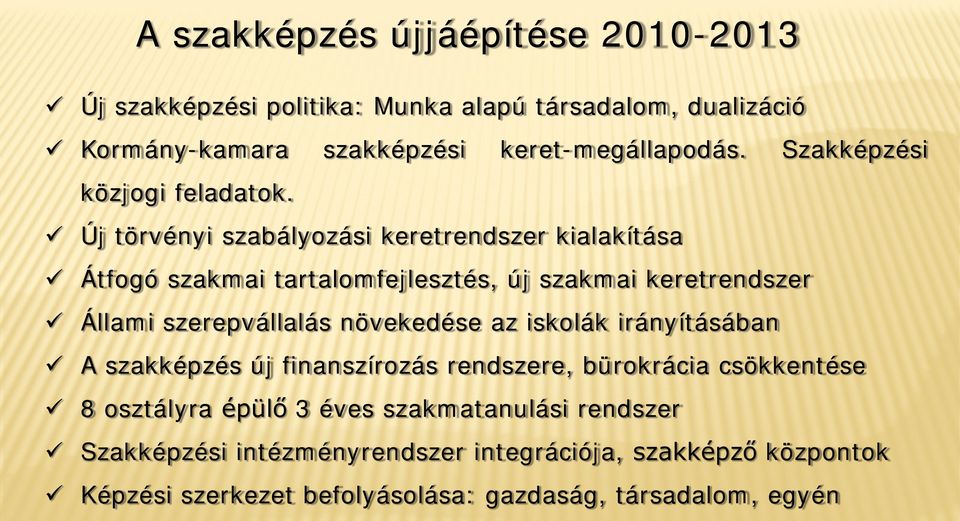 A szakképzés újjáépítése 2010-2013

✓ Új szakképzési politika: Munka alapú társadalom, dualizáció
✓ Kormány-kamara szakképzési keret-megállapodás. Szakképzési közjogi feladatok.
✓ Új törvényi szabályozási keretrendszer kialakítása
✓ Átfogó szakmai tartalomfejlesztés, új szakmai keretrendszer
✓ Állami szerepvállalás növekedése az iskolák irányításában
✓ A szakképzés új finanszírozás rendszere, bürokrácia csökkentése
✓ 8 osztályra épülő 3 éves szakmatanulási rendszer
✓ Szakképzési intézményrendszer integrációja, szakképző központok
✓ Képzési szerkezet befolyásolása: gazdaság, társadalom, egyén